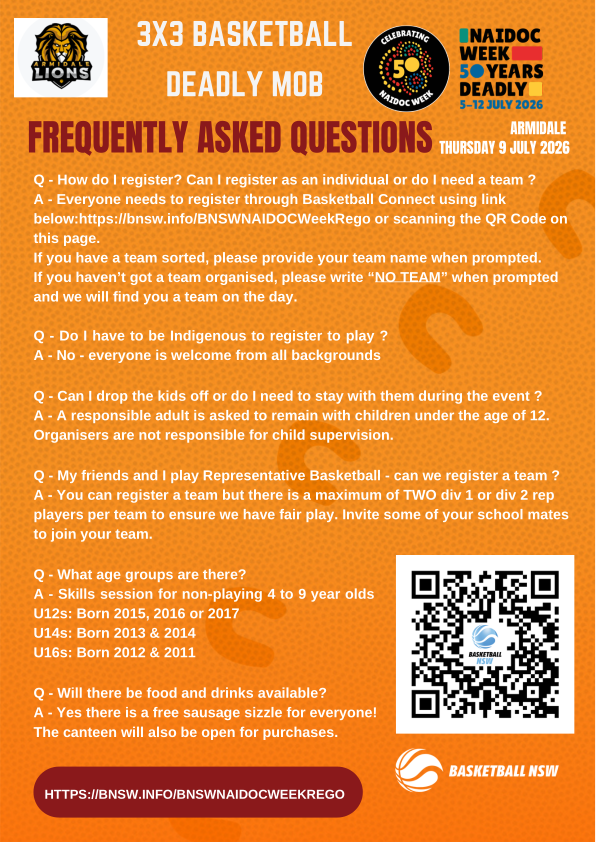 ARMIDALE LIONS

3X3 BASKETBALL

DEADLY MOB

CELEBRATING 50 NAIDOC WEEK

NAIDOC WEEK 50 YEARS DEADLY 5-12 JULY 2026

FREQUENTLY ASKED QUESTIONS

ARMIDALE
THURSDAY 9 JULY 2026

Q - How do I register? Can I register as an individual or do I need a team ?
A - Everyone needs to register through Basketball Connect using link below:https://bnsw.info/BNSWNAIDOCWeekRego or scanning the QR Code on this page.
If you have a team sorted, please provide your team name when prompted.
If you haven't got a team organised, please write "NO TEAM" when prompted and we will find you a team on the day.

Q - Do I have to be Indigenous to register to play ?
A - No - everyone is welcome from all backgrounds

Q - Can I drop the kids off or do I need to stay with them during the event ?
A - A responsible adult is asked to remain with children under the age of 12. Organisers are not responsible for child supervision.

Q - My friends and I play Representative Basketball - can we register a team ?
A - You can register a team but there is a maximum of TWO div 1 or div 2 rep players per team to ensure we have fair play. Invite some of your school mates to join your team.

Q - What age groups are there?
A - Skills session for non-playing 4 to 9 year olds
U12s: Born 2015, 2016 or 2017
U14s: Born 2013 & 2014
U16s: Born 2012 & 2011

Q - Will there be food and drinks available?
A - Yes there is a free sausage sizzle for everyone!
The canteen will also be open for purchases.

BASKETBALL NSW

HTTPS://BNSW.INFO/BNSWNAIDOCWEEKREGO

BASKETBALL NSW